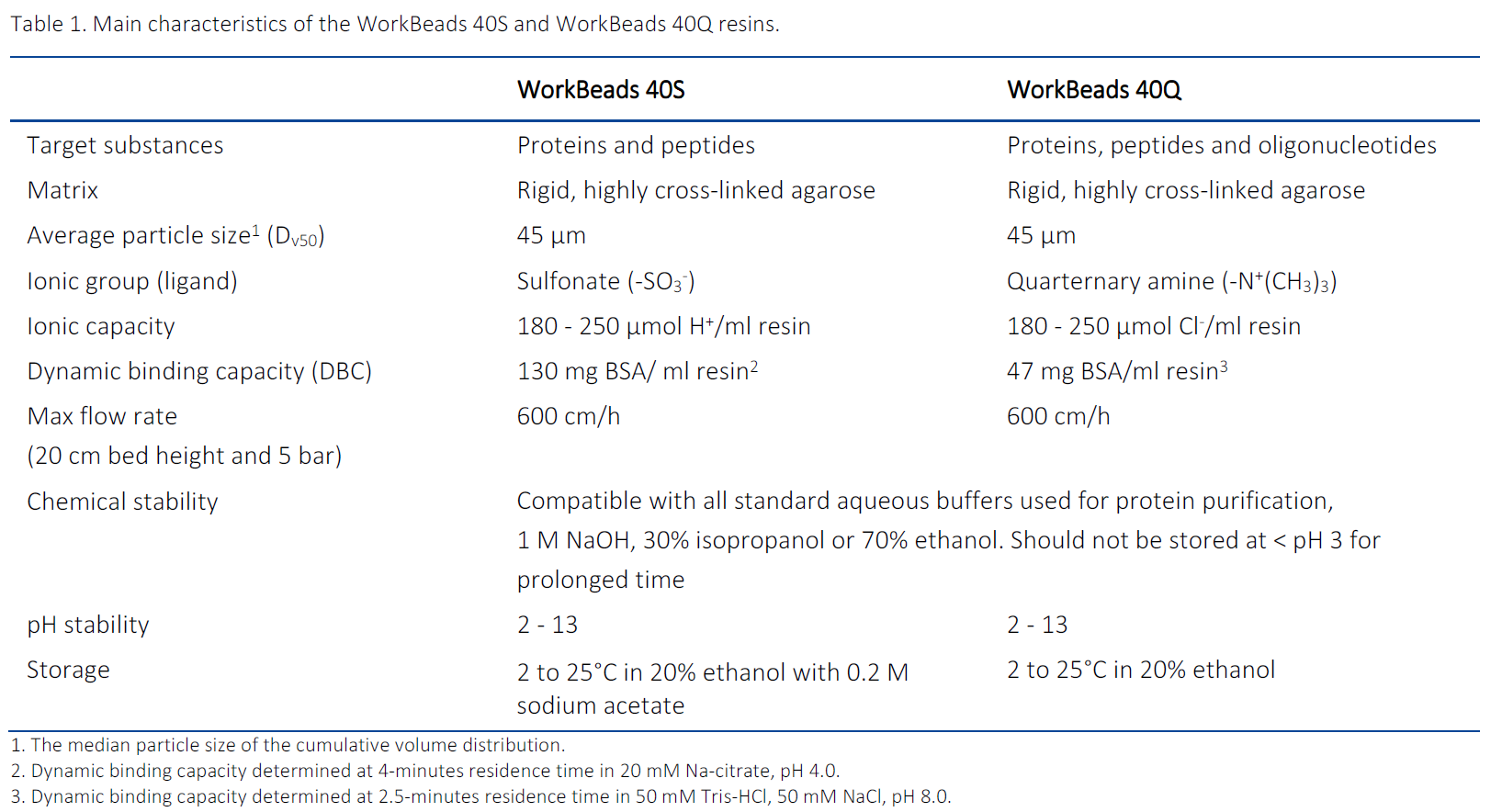 Table 1. Main characteristics of the WorkBeads 40S and WorkBeads 40Q resins.

| | WorkBeads 40S | WorkBeads 40Q |
|---|---|---|
| Target substances | Proteins and peptides | Proteins, peptides and oligonucleotides |
| Matrix | Rigid, highly cross-linked agarose | Rigid, highly cross-linked agarose |
| Average particle size$^1$ ($D_{v50}$) | 45 µm | 45 µm |
| Ionic group (ligand) | Sulfonate ($-SO_3^-$) | Quarternary amine ($-N^+(CH_3)_3$) |
| Ionic capacity | 180 - 250 µmol $H^+$/ml resin | 180 - 250 µmol $Cl^-$/ml resin |
| Dynamic binding capacity (DBC) | 130 mg BSA/ ml resin$^2$ | 47 mg BSA/ml resin$^3$ |
| Max flow rate (20 cm bed height and 5 bar) | 600 cm/h | 600 cm/h |
| Chemical stability | Compatible with all standard aqueous buffers used for protein purification, 1 M NaOH, 30% isopropanol or 70% ethanol. Should not be stored at < pH 3 for prolonged time | |
| pH stability | 2 - 13 | 2 - 13 |
| Storage | 2 to 25°C in 20% ethanol with 0.2 M sodium acetate | 2 to 25°C in 20% ethanol |

1. The median particle size of the cumulative volume distribution.
2. Dynamic binding capacity determined at 4-minutes residence time in 20 mM Na-citrate, pH 4.0.
3. Dynamic binding capacity determined at 2.5-minutes residence time in 50 mM Tris-HCl, 50 mM NaCl, pH 8.0.